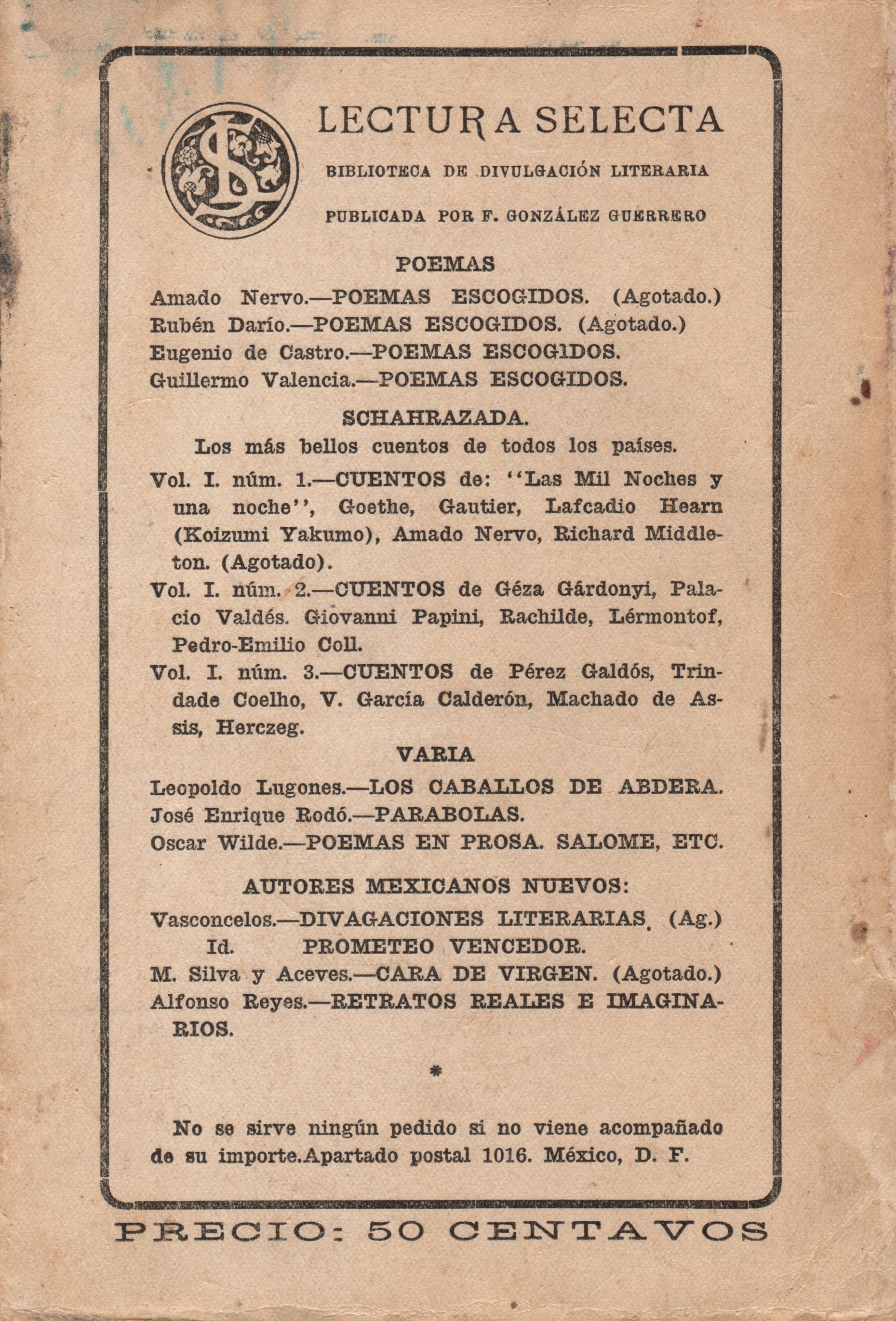 LECTURA SELECTA

BIBLIOTECA DE DIVULGACIÓN LITERARIA

PUBLICADA POR F. GONZÁLEZ GUERRERO

POEMAS

Amado Nervo.—POEMAS ESCOGIDOS. (Agotado.)
Rubén Darío.—POEMAS ESCOGIDOS. (Agotado.)
Eugenio de Castro.—POEMAS ESCOGIDOS.
Guillermo Valencia.—POEMAS ESCOGIDOS.

SCHAHRAZADA.
Los más bellos cuentos de todos los países.

Vol. I. núm. 1.—CUENTOS de: "Las Mil Noches y una noche", Goethe, Gautier, Lafcadio Hearn (Koizumi Yakumo), Amado Nervo, Richard Middleton. (Agotado).
Vol. I. núm. 2.—CUENTOS de Géza Gárdonyi, Palacio Valdés. Giovanni Papini, Rachilde, Lérmontof, Pedro-Emilio Coll.
Vol. I. núm. 3.—CUENTOS de Pérez Galdós, Trindade Coelho, V. García Calderón, Machado de Assis, Herczeg.

VARIA

Leopoldo Lugones.—LOS CABALLOS DE ABDERA.
José Enrique Rodó.—PARABOLAS.
Oscar Wilde.—POEMAS EN PROSA. SALOME, ETC.

AUTORES MEXICANOS NUEVOS:

Vasconcelos.—DIVAGACIONES LITERARIAS. (Ag.)
Id. PROMETEO VENCEDOR.
M. Silva y Aceves.—CARA DE VIRGEN. (Agotado.)
Alfonso Reyes.—RETRATOS REALES E IMAGINARIOS.

*

No se sirve ningún pedido si no viene acompañado de su importe.Apartado postal 1016. México, D. F.

PRECIO: 50 CENTAVOS